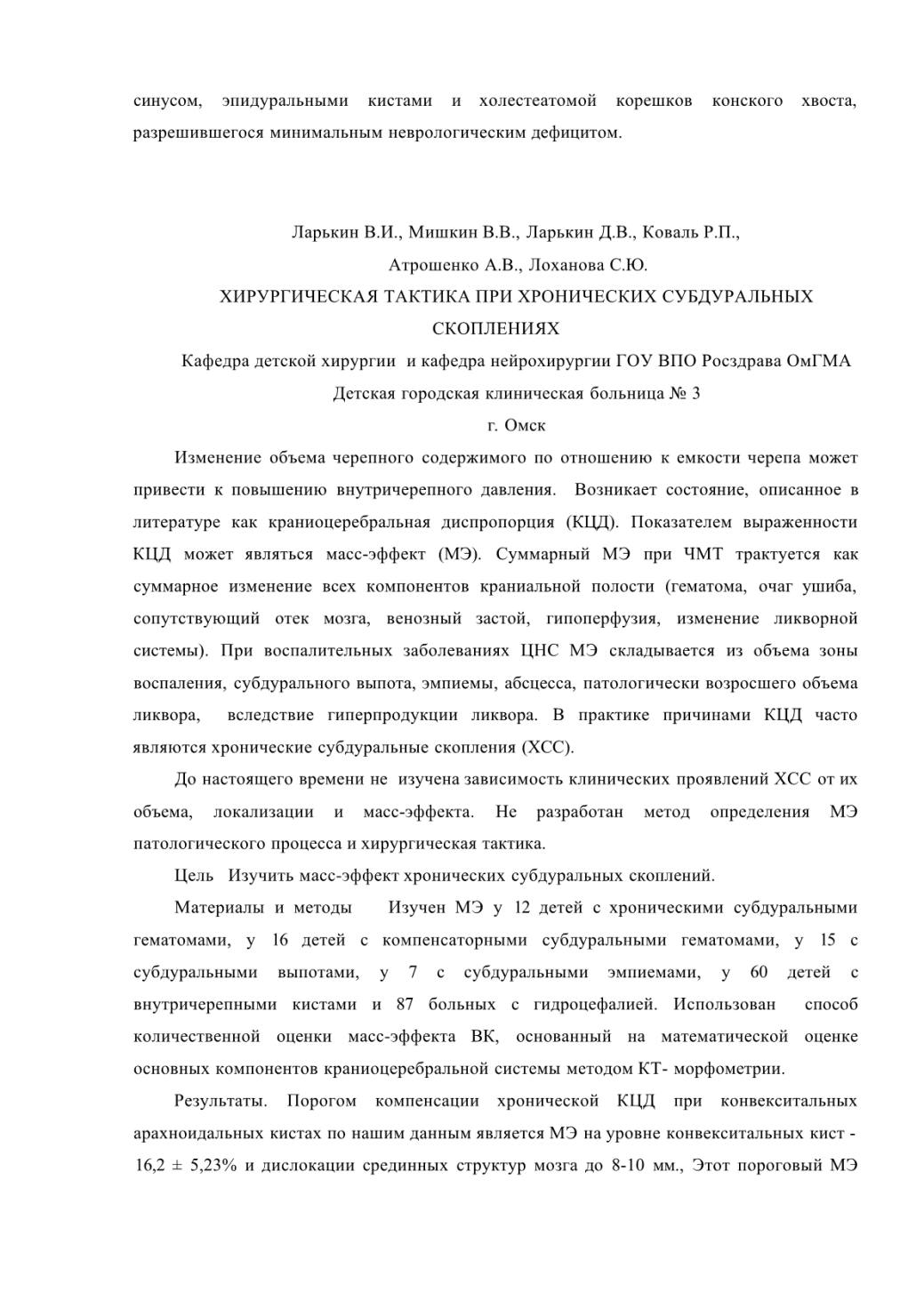 синусом, эпидуральными кистами и холестеатомой корешков конского хвоста, разрешившегося минимальным неврологическим дефицитом.

Ларькин В.И., Мишкин В.В., Ларькин Д.В., Коваль Р.П.,
Атрошенко А.В., Лоханова С.Ю.
ХИРУРГИЧЕСКАЯ ТАКТИКА ПРИ ХРОНИЧЕСКИХ СУБДУРАЛЬНЫХ СКОПЛЕНИЯХ
Кафедра детской хирургии и кафедра нейрохирургии ГОУ ВПО Росздрава ОмГМА
Детская городская клиническая больница № 3
г. Омск

Изменение объема черепного содержимого по отношению к емкости черепа может привести к повышению внутричерепного давления. Возникает состояние, описанное в литературе как краниоцеребральная диспропорция (КЦД). Показателем выраженности КЦД может являться масс-эффект (МЭ). Суммарный МЭ при ЧМТ трактуется как суммарное изменение всех компонентов краниальной полости (гематома, очаг ушиба, сопутствующий отек мозга, венозный застой, гипоперфузия, изменение ликворной системы). При воспалительных заболеваниях ЦНС МЭ складывается из объема зоны воспаления, субдурального выпота, эмпиемы, абсцесса, патологически возросшего объема ликвора, вследствие гиперпродукции ликвора. В практике причинами КЦД часто являются хронические субдуральные скопления (ХСС).

До настоящего времени не изучена зависимость клинических проявлений ХСС от их объема, локализации и масс-эффекта. Не разработан метод определения МЭ патологического процесса и хирургическая тактика.

Цель Изучить масс-эффект хронических субдуральных скоплений.

Материалы и методы Изучен МЭ у 12 детей с хроническими субдуральными гематомами, у 16 детей с компенсаторными субдуральными гематомами, у 15 с субдуральными выпотами, у 7 с субдуральными эмпиемами, у 60 детей с внутричерепными кистами и 87 больных с гидроцефалией. Использован способ количественной оценки масс-эффекта ВК, основанный на математической оценке основных компонентов краниоцеребральной системы методом КТ- морфометрии.

Результаты. Порогом компенсации хронической КЦД при конвекситальных арахноидальных кистах по нашим данным является МЭ на уровне конвекситальных кист - 16,2 ± 5,23% и дислокации срединных структур мозга до 8-10 мм., Этот пороговый МЭ